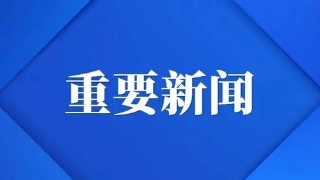 重要新闻